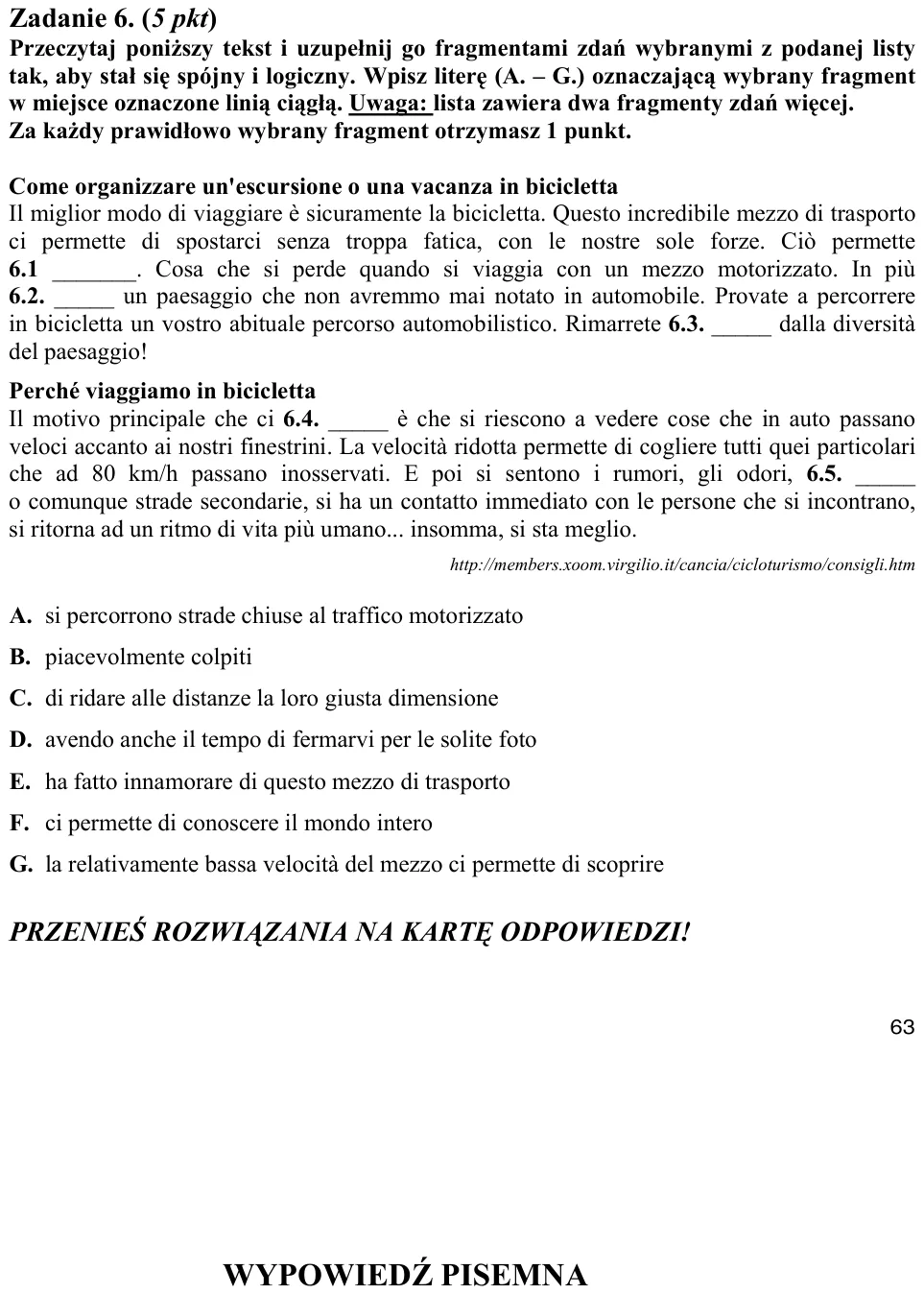 Zadanie 6. (5 pkt)
Przeczytaj poniższy tekst i uzupełnij go fragmentami zdań wybranymi z podanej listy tak, aby stał się spójny i logiczny. Wpisz literę (A. – G.) oznaczającą wybrany fragment w miejsce oznaczone linią ciągłą. Uwaga: lista zawiera dwa fragmenty zdań więcej.
Za każdy prawidłowo wybrany fragment otrzymasz 1 punkt.

Come organizzare un'escursione o una vacanza in bicicletta
Il miglior modo di viaggiare è sicuramente la bicicletta. Questo incredibile mezzo di trasporto ci permette di spostarci senza troppa fatica, con le nostre sole forze. Ciò permette 6.1 ____. Cosa che si perde quando si viaggia con un mezzo motorizzato. In più 6.2. ____ un paesaggio che non avremmo mai notato in automobile. Provate a percorrere in bicicletta un vostro abituale percorso automobilistico. Rimarrete 6.3. ____ dalla diversità del paesaggio!

Perché viaggiamo in bicicletta
Il motivo principale che ci 6.4. ____ è che si riescono a vedere cose che in auto passano veloci accanto ai nostri finestrini. La velocità ridotta permette di cogliere tutti quei particolari che ad 80 km/h passano inosservati. E poi si sentono i rumori, gli odori, 6.5. ____ o comunque strade secondarie, si ha un contatto immediato con le persone che si incontrano, si ritorna ad un ritmo di vita più umano... insomma, si sta meglio.

http://members.xoom.virgilio.it/cancia/cicloturismo/consigli.htm

A. si percorrono strade chiuse al traffico motorizzato
B. piacevolmente colpiti
C. di ridare alle distanze la loro giusta dimensione
D. avendo anche il tempo di fermarvi per le solite foto
E. ha fatto innamorare di questo mezzo di trasporto
F. ci permette di conoscere il mondo intero
G. la relativamente bassa velocità del mezzo ci permette di scoprire

PRZENIEŚ ROZWIĄZANIA NA KARTĘ ODPOWIEDZI!

63

WYPOWIEDŹ PISEMNA